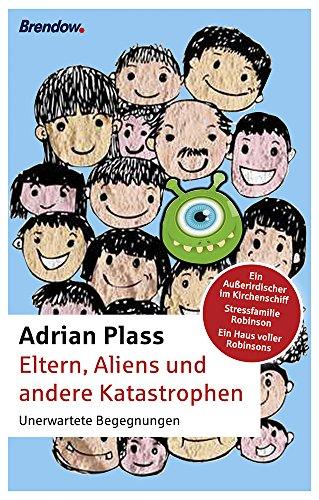 Brendow.

Ein Außerirdischer im Kirchenschiff
Stressfamilie Robinson
Ein Haus voller Robinsons

Adrian Plass
Eltern, Aliens und andere Katastrophen
Unerwartete Begegnungen